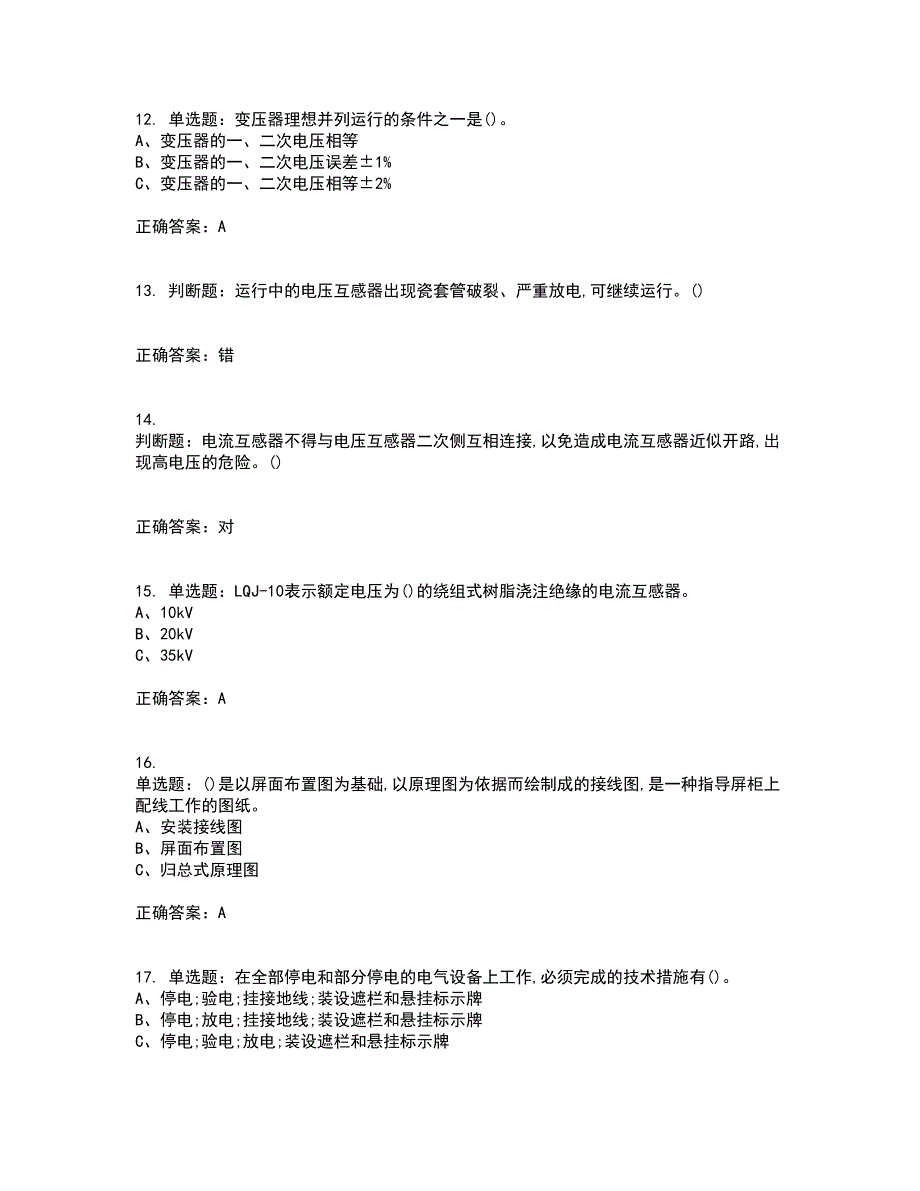 12. 单选题：变压器理想并列运行的条件之一是()。
A、变压器的一、二次电压相等
B、变压器的一、二次电压误差±1%
C、变压器的一、二次电压相等±2%

正确答案：A

13. 判断题：运行中的电压互感器出现瓷套管破裂、严重放电,可继续运行。()

正确答案：错

14.
判断题：电流互感器不得与电压互感器二次侧互相连接,以免造成电流互感器近似开路,出现高电压的危险。()

正确答案：对

15. 单选题：LQJ-10表示额定电压为()的绕组式树脂浇注绝缘的电流互感器。
A、10kV
B、20kV
C、35kV

正确答案：A

16.
单选题：()是以屏面布置图为基础,以原理图为依据而绘制成的接线图,是一种指导屏柜上配线工作的图纸。
A、安装接线图
B、屏面布置图
C、归总式原理图

正确答案：A

17. 单选题：在全部停电和部分停电的电气设备上工作,必须完成的技术措施有()。
A、停电;验电;挂接地线;装设遮栏和悬挂标示牌
B、停电;放电;挂接地线;装设遮栏和悬挂标示牌
C、停电;验电;放电;装设遮栏和悬挂标示牌